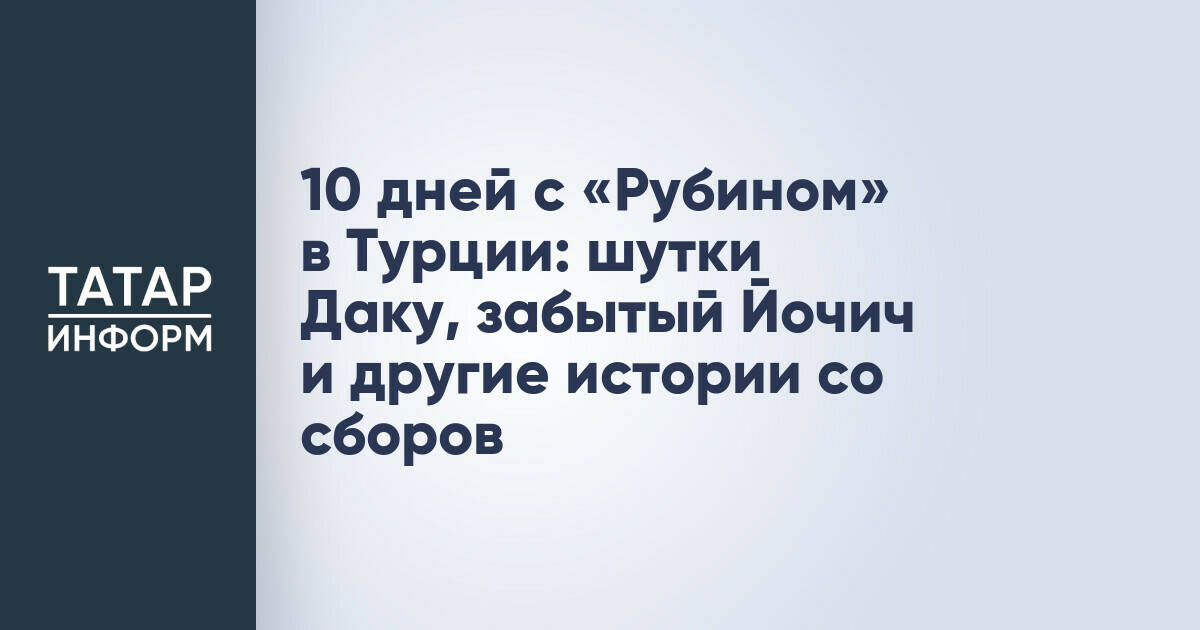 ТАТАР
ИНФОРМ

10 дней с «Рубином» в Турции: шутки Даку, забытый Йочич и другие истории со сборов